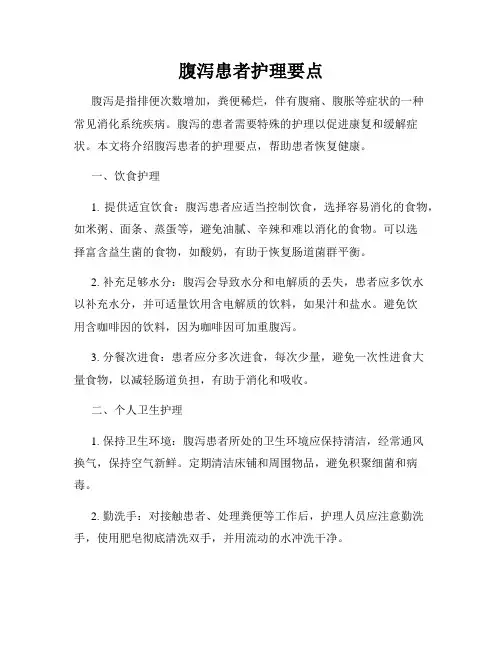 腹泻患者护理要点

腹泻是指排便次数增加，粪便稀烂，伴有腹痛、腹胀等症状的一种常见消化系统疾病。腹泻的患者需要特殊的护理以促进康复和缓解症状。本文将介绍腹泻患者的护理要点，帮助患者恢复健康。

一、饮食护理

1. 提供适宜饮食：腹泻患者应适当控制饮食，选择容易消化的食物，如米粥、面条、蒸蛋等，避免油腻、辛辣和难以消化的食物。可以选择富含益生菌的食物，如酸奶，有助于恢复肠道菌群平衡。

2. 补充足够水分：腹泻会导致水分和电解质的丢失，患者应多饮水以补充水分，并可适量饮用含电解质的饮料，如果汁和盐水。避免饮用含咖啡因的饮料，因为咖啡因可加重腹泻。

3. 分餐次进食：患者应分多次进食，每次少量，避免一次性进食大量食物，以减轻肠道负担，有助于消化和吸收。

二、个人卫生护理

1. 保持卫生环境：腹泻患者所处的卫生环境应保持清洁，经常通风换气，保持空气新鲜。定期清洁床铺和周围物品，避免积聚细菌和病毒。

2. 勤洗手：对接触患者、处理粪便等工作后，护理人员应注意勤洗手，使用肥皂彻底清洗双手，并用流动的水冲洗干净。